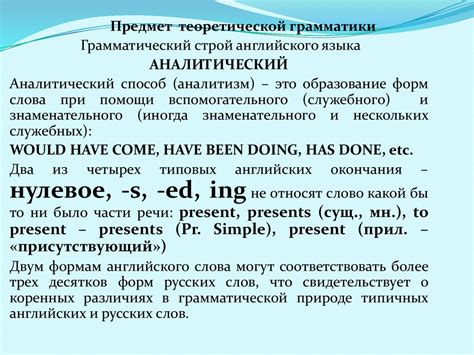 Предмет теоретической грамматики

Грамматический строй английского языка

АНАЛИТИЧЕСКИЙ

Аналитический способ (аналитизм) – это образование форм слова при помощи вспомогательного (служебного) и знаменательного (иногда знаменательного и нескольких служебных):

WOULD HAVE COME, HAVE BEEN DOING, HAS DONE, etc.

Два из четырех типовых английских окончания – нулевое, -s, -ed, ing не относят слово какой бы то ни было части речи: present, presents (сущ., мн.), to present – presents (Pr. Simple), present (прил. – «присутствующий»)

Двум формам английского слова могут соответствовать более трех десятков форм русских слов, что свидетельствует о коренных различиях в грамматической природе типичных английских и русских слов.